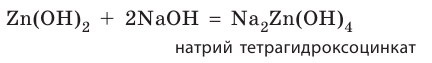 $Zn(OH)_2 + 2NaOH = Na_2Zn(OH)_4$

натрий тетрагидроксоцинкат